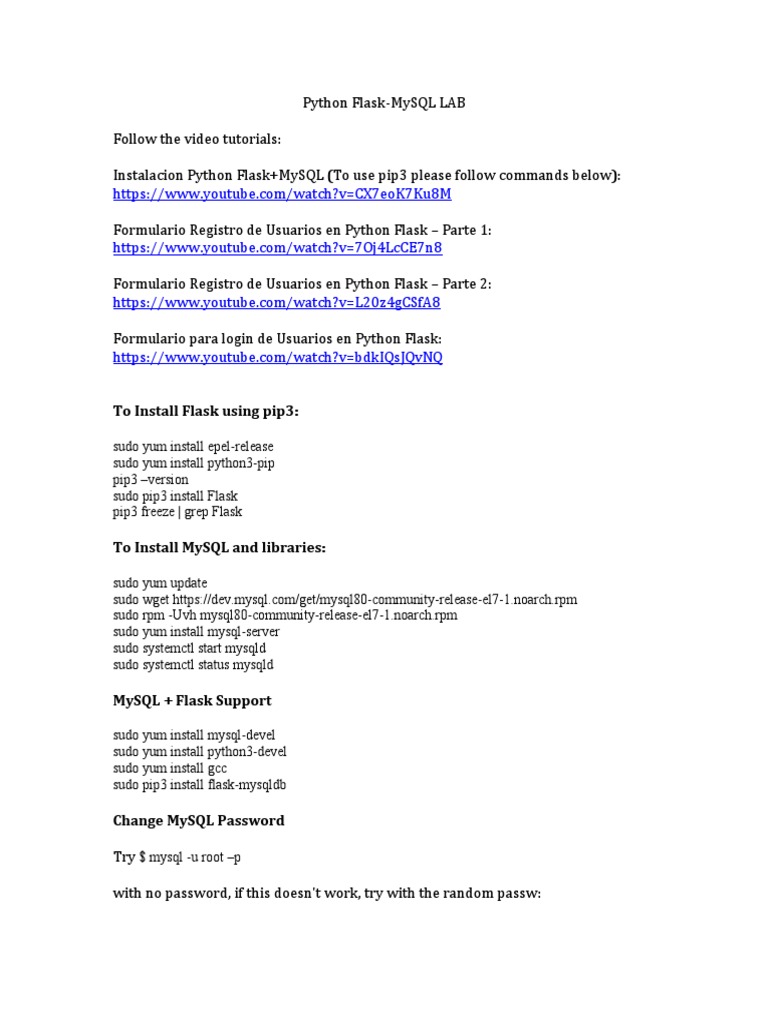 Python Flask-MySQL LAB

Follow the video tutorials:

Instalacion Python Flask+MySQL (To use pip3 please follow commands below):
https://www.youtube.com/watch?v=CX7eoK7Ku8M

Formulario Registro de Usuarios en Python Flask – Parte 1:
https://www.youtube.com/watch?v=7Oj4LcCE7n8

Formulario Registro de Usuarios en Python Flask – Parte 2:
https://www.youtube.com/watch?v=L20z4gCSfA8

Formulario para login de Usuarios en Python Flask:
https://www.youtube.com/watch?v=bdkIQsJQvNQ

To Install Flask using pip3:

sudo yum install epel-release
sudo yum install python3-pip
pip3 –version
sudo pip3 install Flask
pip3 freeze | grep Flask

To Install MySQL and libraries:

sudo yum update
sudo wget https://dev.mysql.com/get/mysql80-community-release-el7-1.noarch.rpm
sudo rpm -Uvh mysql80-community-release-el7-1.noarch.rpm
sudo yum install mysql-server
sudo systemctl start mysqld
sudo systemctl status mysqld

MySQL + Flask Support

sudo yum install mysql-devel
sudo yum install python3-devel
sudo yum install gcc
sudo pip3 install flask-mysqldb

Change MySQL Password

Try $ mysql -u root –p

with no password, if this doesn't work, try with the random passw: